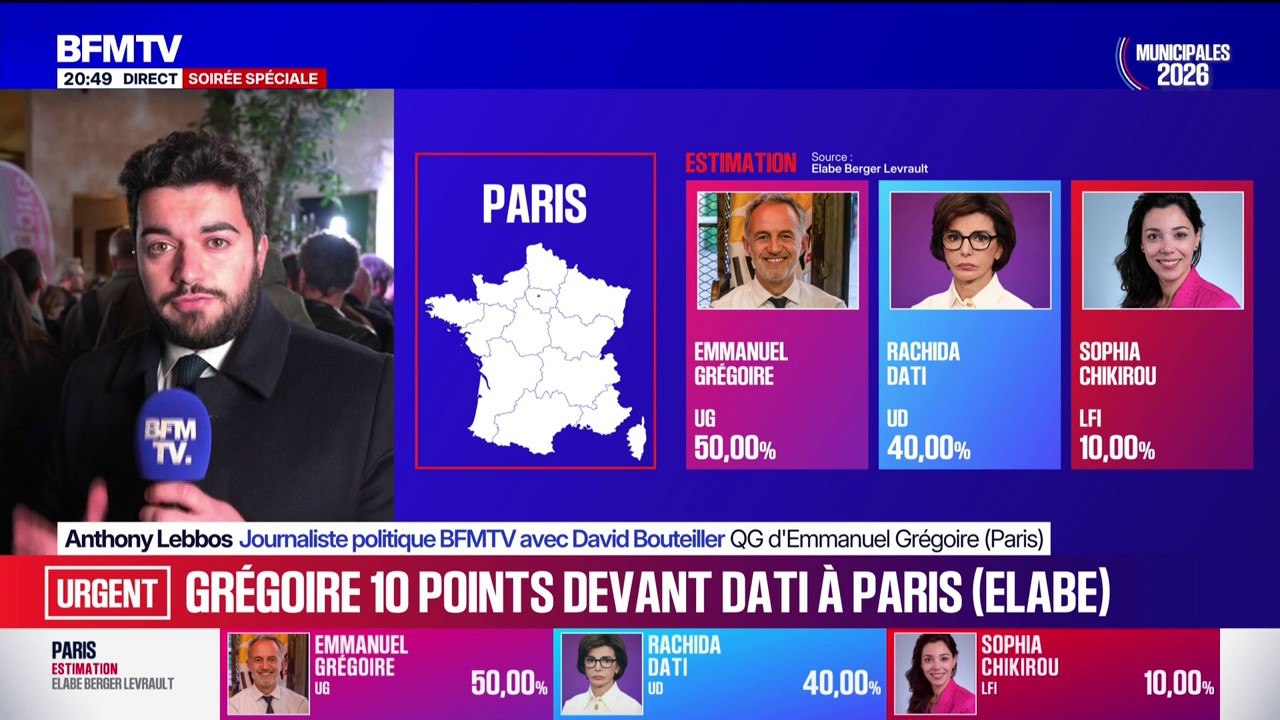 BFMTV
20:49 DIRECT SOIRÉE SPÉCIALE

MUNICIPALES 2026

PARIS

ESTIMATION Source : Elabe Berger Levrault

EMMANUEL GRÉGOIRE
UG
50,00%

RACHIDA DATI
UD
40,00%

SOPHIA CHIKIROU
LFI
10,00%

BFM TV.

Anthony Lebbos Journaliste politique BFMTV avec David Bouteiller QG d'Emmanuel Grégoire (Paris)

URGENT GRÉGOIRE 10 POINTS DEVANT DATI À PARIS (ELABE)

PARIS
ESTIMATION
ELABE BERGER LEVRAULT

EMMANUEL GRÉGOIRE
UG
50,00%

RACHIDA DATI
UD
40,00%

SOPHIA CHIKIROU
LFI
10,00%